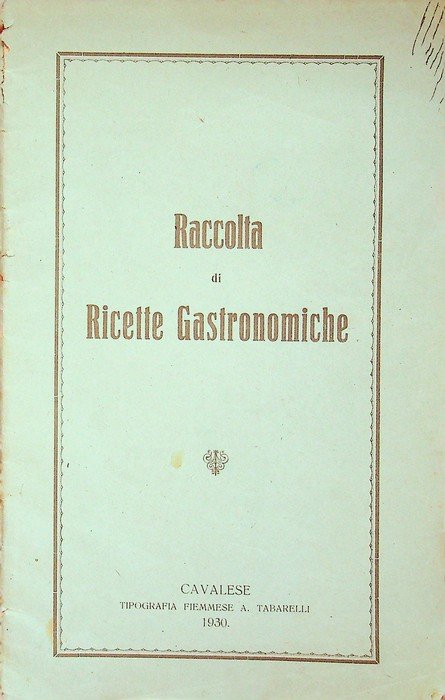 Raccolta

di

Ricette Gastronomiche

CAVALESE
TIPOGRAFIA FIEMMESE A. TABARELLI
1930.